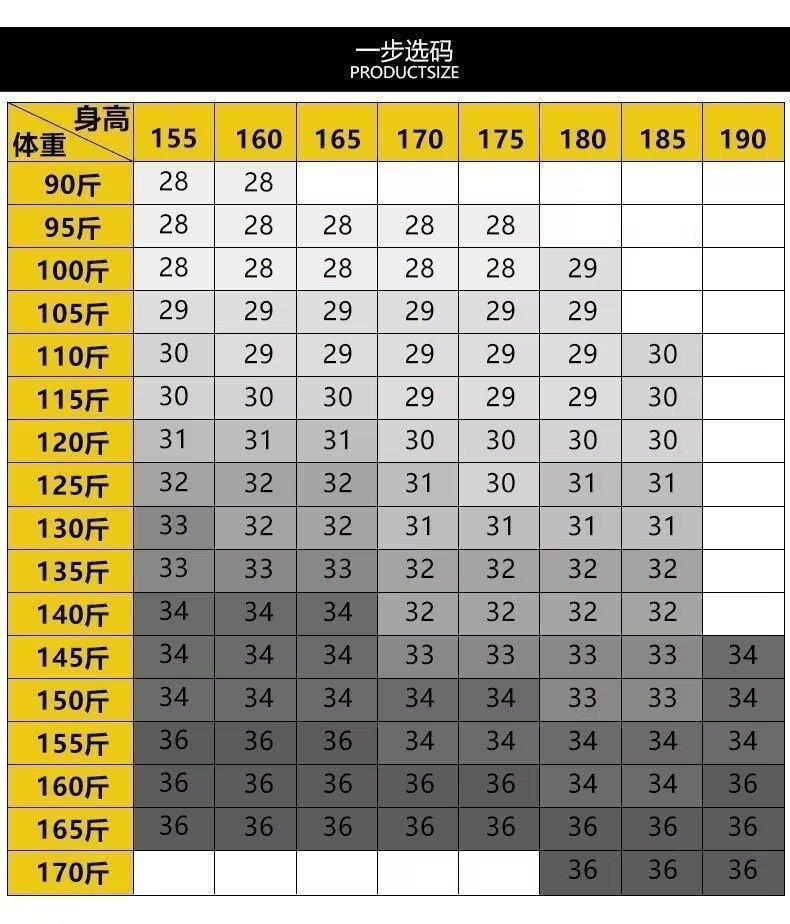 一步选码
PRODUCTSIZE

| 身高 体重 | 155 | 160 | 165 | 170 | 175 | 180 | 185 | 190 |
|---|---|---|---|---|---|---|---|---|
| 90斤 | 28 | 28 | | | | | | |
| 95斤 | 28 | 28 | 28 | 28 | 28 | | | |
| 100斤 | 28 | 28 | 28 | 28 | 28 | 29 | | |
| 105斤 | 29 | 29 | 29 | 29 | 29 | 29 | | |
| 110斤 | 30 | 29 | 29 | 29 | 29 | 29 | 30 | |
| 115斤 | 30 | 30 | 30 | 29 | 29 | 29 | 30 | |
| 120斤 | 31 | 31 | 31 | 30 | 30 | 30 | 30 | |
| 125斤 | 32 | 32 | 32 | 31 | 30 | 31 | 31 | |
| 130斤 | 33 | 32 | 32 | 31 | 31 | 31 | 31 | |
| 135斤 | 33 | 33 | 33 | 32 | 32 | 32 | 32 | |
| 140斤 | 34 | 34 | 34 | 32 | 32 | 32 | 32 | |
| 145斤 | 34 | 34 | 34 | 33 | 33 | 33 | 33 | 34 |
| 150斤 | 34 | 34 | 34 | 34 | 34 | 33 | 33 | 34 |
| 155斤 | 36 | 36 | 36 | 34 | 34 | 34 | 34 | 34 |
| 160斤 | 36 | 36 | 36 | 36 | 36 | 34 | 34 | 36 |
| 165斤 | 36 | 36 | 36 | 36 | 36 | 36 | 36 | 36 |
| 170斤 | | | | | | 36 | 36 | 36 |